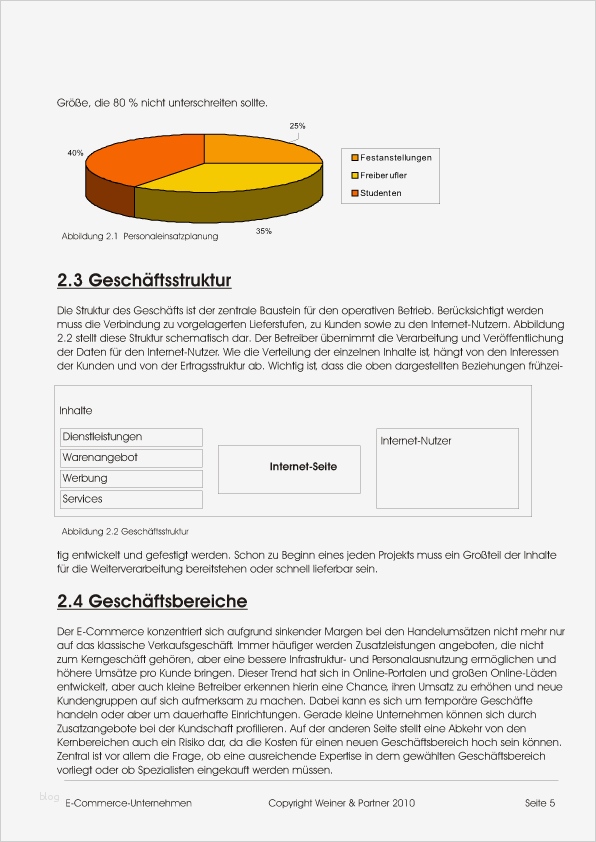 Größe, die 80 % nicht unterschreiten sollte.

25%

40%

35%

Festanstellungen
Freiberufler
Studenten

Abbildung 2.1 Personaleinsatzplanung

2.3 Geschäftsstruktur

Die Struktur des Geschäfts ist der zentrale Baustein für den operativen Betrieb. Berücksichtigt werden muss die Verbindung zu vorgelagerten Lieferstufen, zu Kunden sowie zu den Internet-Nutzern. Abbildung 2.2 stellt diese Struktur schematisch dar. Der Betreiber übernimmt die Verarbeitung und Veröffentlichung der Daten für den Internet-Nutzer. Wie die Verteilung der einzelnen Inhalte ist, hängt von den Interessen der Kunden und von der Ertragsstruktur ab. Wichtig ist, dass die oben dargestellten Beziehungen frühzei-

Inhalte

Dienstleistungen
Warenangebot
Werbung
Services

Internet-Seite

Internet-Nutzer

Abbildung 2.2 Geschäftsstruktur

tig entwickelt und gefestigt werden. Schon zu Beginn eines jeden Projekts muss ein Großteil der Inhalte für die Weiterverarbeitung bereitstehen oder schnell lieferbar sein.

2.4 Geschäftsbereiche

Der E-Commerce konzentriert sich aufgrund sinkender Margen bei den Handelumsätzen nicht mehr nur auf das klassische Verkaufsgeschäft. Immer häufiger werden Zusatzleistungen angeboten, die nicht zum Kerngeschäft gehören, aber eine bessere Infrastruktur- und Personalausnutzung ermöglichen und höhere Umsätze pro Kunde bringen. Dieser Trend hat sich in Online-Portalen und großen Online-Läden entwickelt, aber auch kleine Betreiber erkennen hierin eine Chance, ihren Umsatz zu erhöhen und neue Kundengruppen auf sich aufmerksam zu machen. Dabei kann es sich um temporäre Geschäfte handeln oder aber um dauerhafte Einrichtungen. Gerade kleine Unternehmen können sich durch Zusatzangebote bei der Kundschaft profilieren. Auf der anderen Seite stellt eine Abkehr von den Kernbereichen auch ein Risiko dar, da die Kosten für einen neuen Geschäftsbereich hoch sein können. Zentral ist vor allem die Frage, ob eine ausreichende Expertise in dem gewählten Geschäftsbereich vorliegt oder ob Spezialisten eingekauft werden müssen.

blog

E-Commerce-Unternehmen Copyright Weiner & Partner 2010 Seite 5